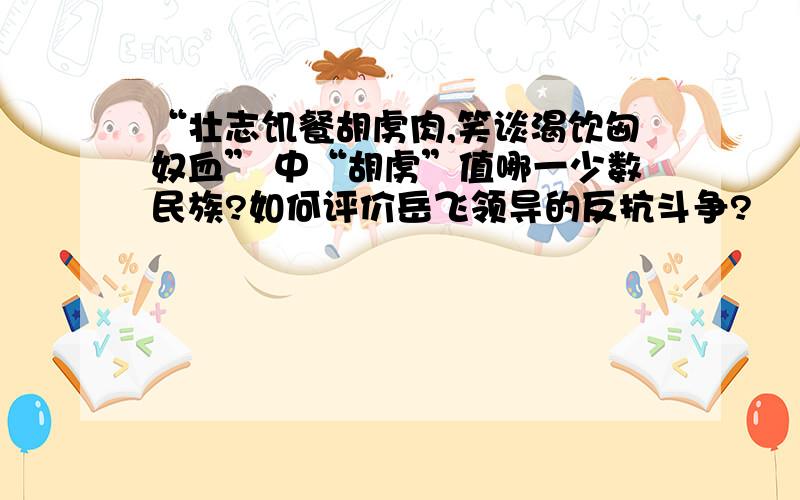 “壮志饥餐胡虏肉,笑谈渴饮匈奴血” 中“胡虏”值哪一少数民族?如何评价岳飞领导的反抗斗争?